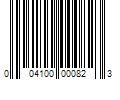 0 04100 00082 3